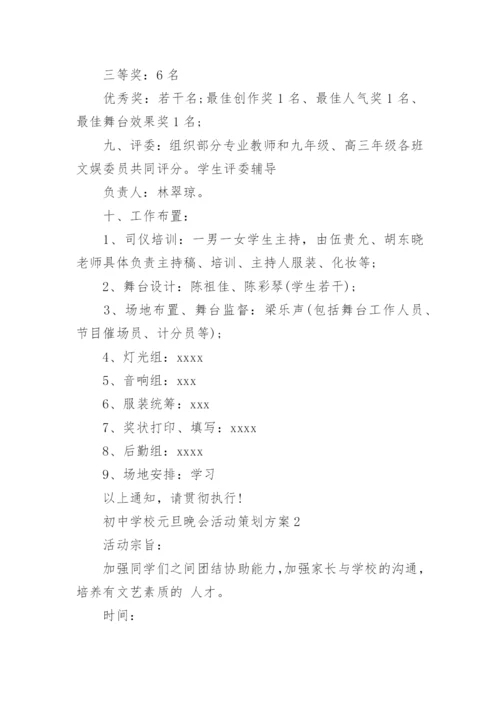 三等奖：6 名

优秀奖：若干名；最佳创作奖 1 名、最佳人气奖 1 名、最佳舞台效果奖 1 名；

九、评委：组织部分专业教师和九年级、高三年级各班文娱委员共同评分。学生评委辅导

负责人：林翠琼。

十、工作布置：

1、司仪培训：一男一女学生主持，由伍贵允、胡东晓老师具体负责主持稿、培训、主持人服装、化妆等；

2、舞台设计：陈祖佳、陈彩琴(学生若干)；

3、场地布置、舞台监督：梁乐声(包括舞台工作人员、节目催场员、计分员等)；

4、灯光组：xxxx

5、音响组：xxx

6、服装统筹：xxx

7、奖状打印、填写：xxxx

8、后勤组：xxxx

9、场地安排：学习

以上通知，请贯彻执行！

初中学校元旦晚会活动策划方案 2

活动宗旨：

加强同学们之间团结协助能力，加强家长与学校的沟通，培养有文艺素质的 人才。

时间：